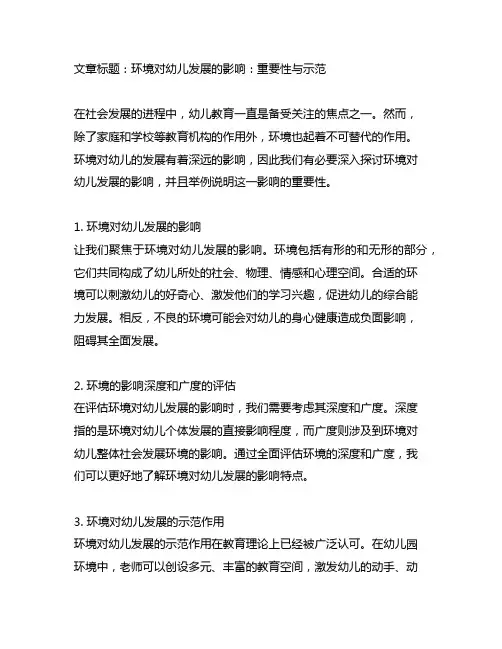 文章标题：环境对幼儿发展的影响：重要性与示范

在社会发展的进程中，幼儿教育一直是备受关注的焦点之一。然而，除了家庭和学校等教育机构的作用外，环境也起着不可替代的作用。环境对幼儿的发展有着深远的影响，因此我们有必要深入探讨环境对幼儿发展的影响，并且举例说明这一影响的重要性。

1. 环境对幼儿发展的影响
让我们聚焦于环境对幼儿发展的影响。环境包括有形的和无形的部分，它们共同构成了幼儿所处的社会、物理、情感和心理空间。合适的环境可以刺激幼儿的好奇心、激发他们的学习兴趣，促进幼儿的综合能力发展。相反，不良的环境可能会对幼儿的身心健康造成负面影响，阻碍其全面发展。

2. 环境的影响深度和广度的评估
在评估环境对幼儿发展的影响时，我们需要考虑其深度和广度。深度指的是环境对幼儿个体发展的直接影响程度，而广度则涉及到环境对幼儿整体社会发展环境的影响。通过全面评估环境的深度和广度，我们可以更好地了解环境对幼儿发展的影响特点。

3. 环境对幼儿发展的示范作用
环境对幼儿发展的示范作用在教育理论上已经被广泛认可。在幼儿园环境中，老师可以创设多元、丰富的教育空间，激发幼儿的动手、动